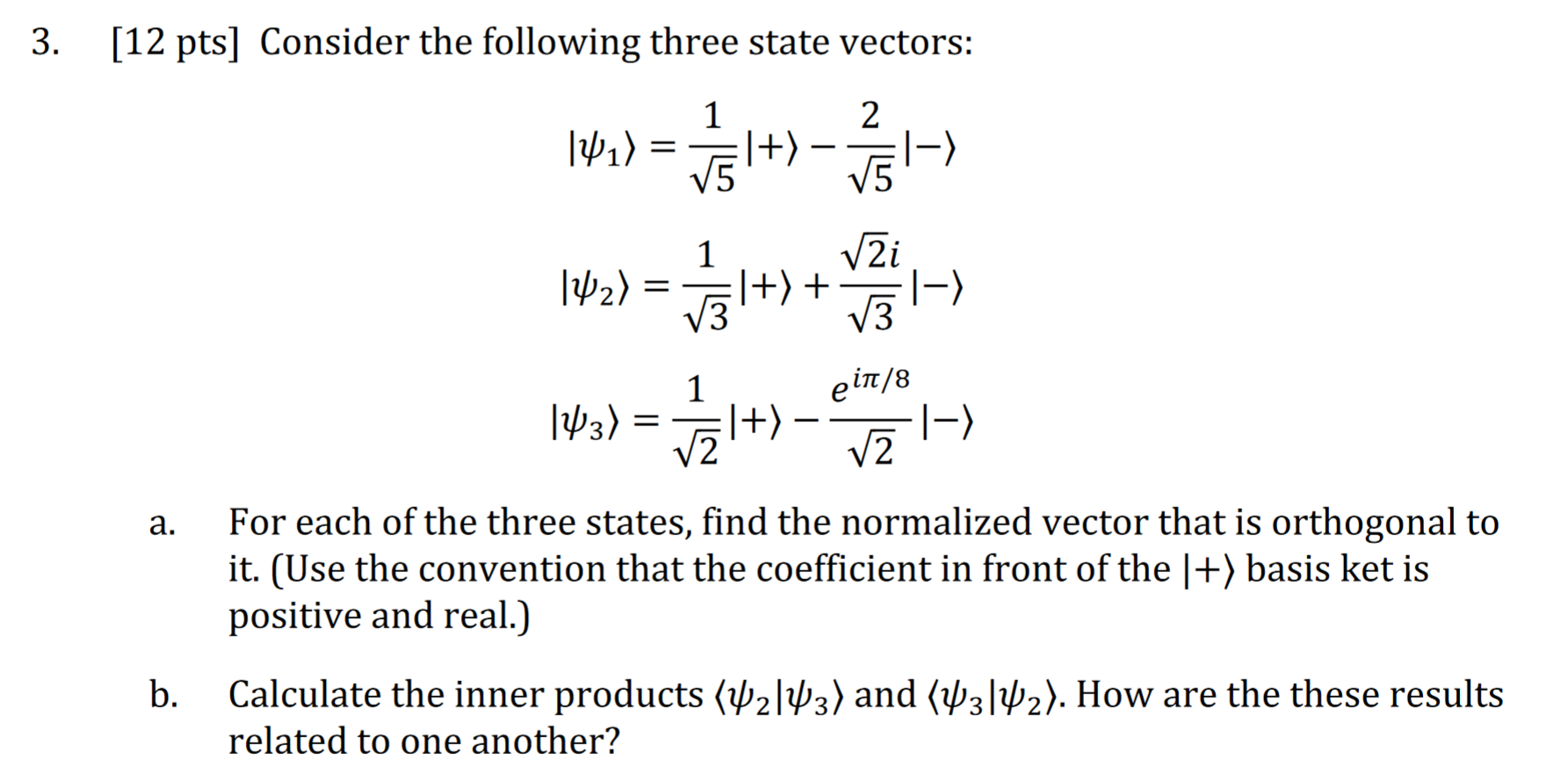 3. [12 pts] Consider the following three state vectors:

$|\psi_1\rangle = \frac{1}{\sqrt{5}}|+\rangle - \frac{2}{\sqrt{5}}|-\rangle$

$|\psi_2\rangle = \frac{1}{\sqrt{3}}|+\rangle + \frac{\sqrt{2}i}{\sqrt{3}}|-\rangle$

$|\psi_3\rangle = \frac{1}{\sqrt{2}}|+\rangle - \frac{e^{i\pi/8}}{\sqrt{2}}|-\rangle$

a. For each of the three states, find the normalized vector that is orthogonal to it. (Use the convention that the coefficient in front of the $|+\rangle$ basis ket is positive and real.)

b. Calculate the inner products $\langle\psi_2|\psi_3\rangle$ and $\langle\psi_3|\psi_2\rangle$. How are the these results related to one another?